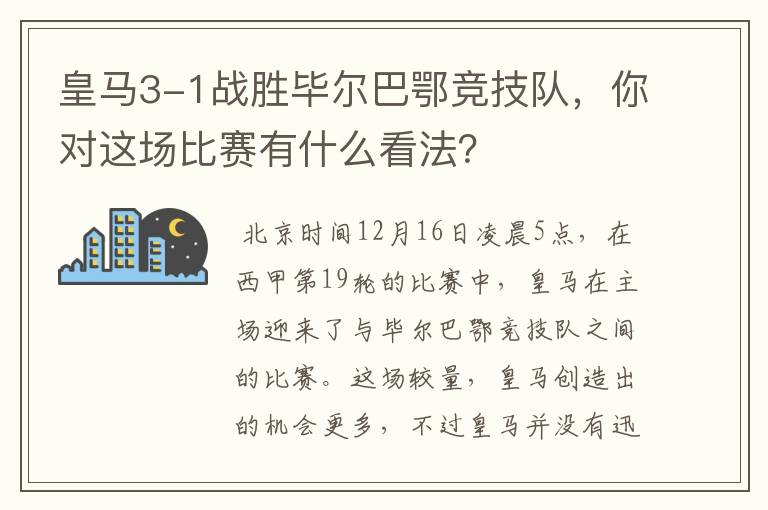 皇马3-1战胜毕尔巴鄂竞技队，你对这场比赛有什么看法？

北京时间12月16日凌晨5点，在西甲第19轮的比赛中，皇马在主场迎来了与毕尔巴鄂竞技队之间的比赛。这场较量，皇马创造出的机会更多，不过皇马并没有迅